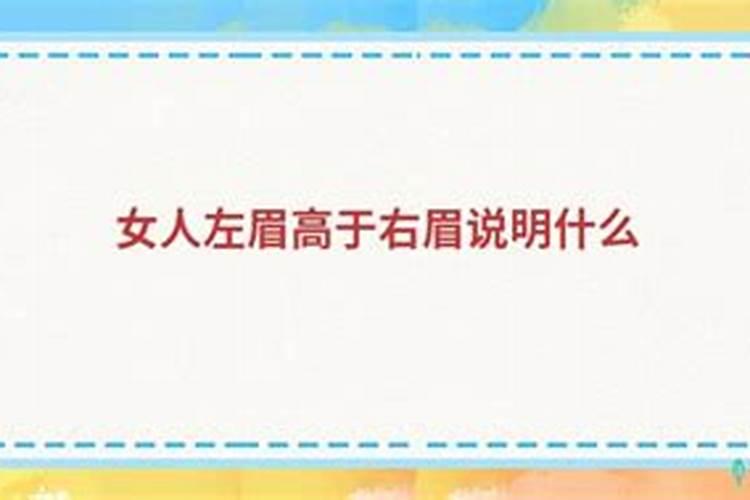 女人左眉高于右眉说明什么